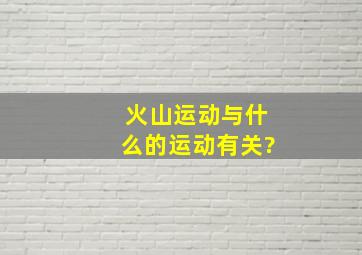 火山运动与什么的运动有关?